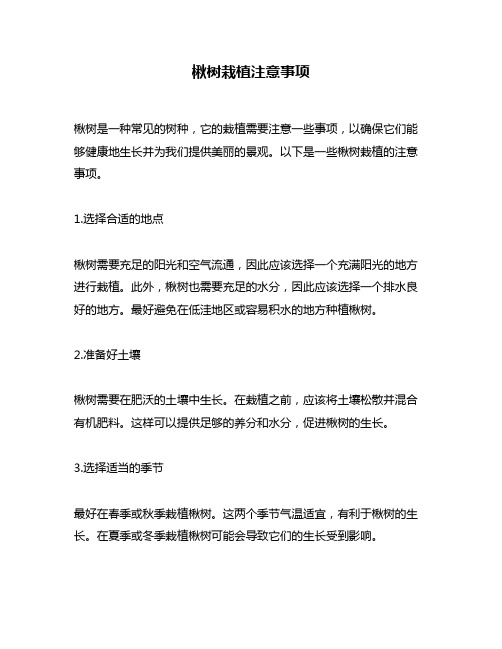 楸树栽植注意事项

楸树是一种常见的树种，它的栽植需要注意一些事项，以确保它们能够健康地生长并为我们提供美丽的景观。以下是一些楸树栽植的注意事项。

1.选择合适的地点

楸树需要充足的阳光和空气流通，因此应该选择一个充满阳光的地方进行栽植。此外，楸树也需要充足的水分，因此应该选择一个排水良好的地方。最好避免在低洼地区或容易积水的地方种植楸树。

2.准备好土壤

楸树需要在肥沃的土壤中生长。在栽植之前，应该将土壤松散并混合有机肥料。这样可以提供足够的养分和水分，促进楸树的生长。

3.选择适当的季节

最好在春季或秋季栽植楸树。这两个季节气温适宜，有利于楸树的生长。在夏季或冬季栽植楸树可能会导致它们的生长受到影响。